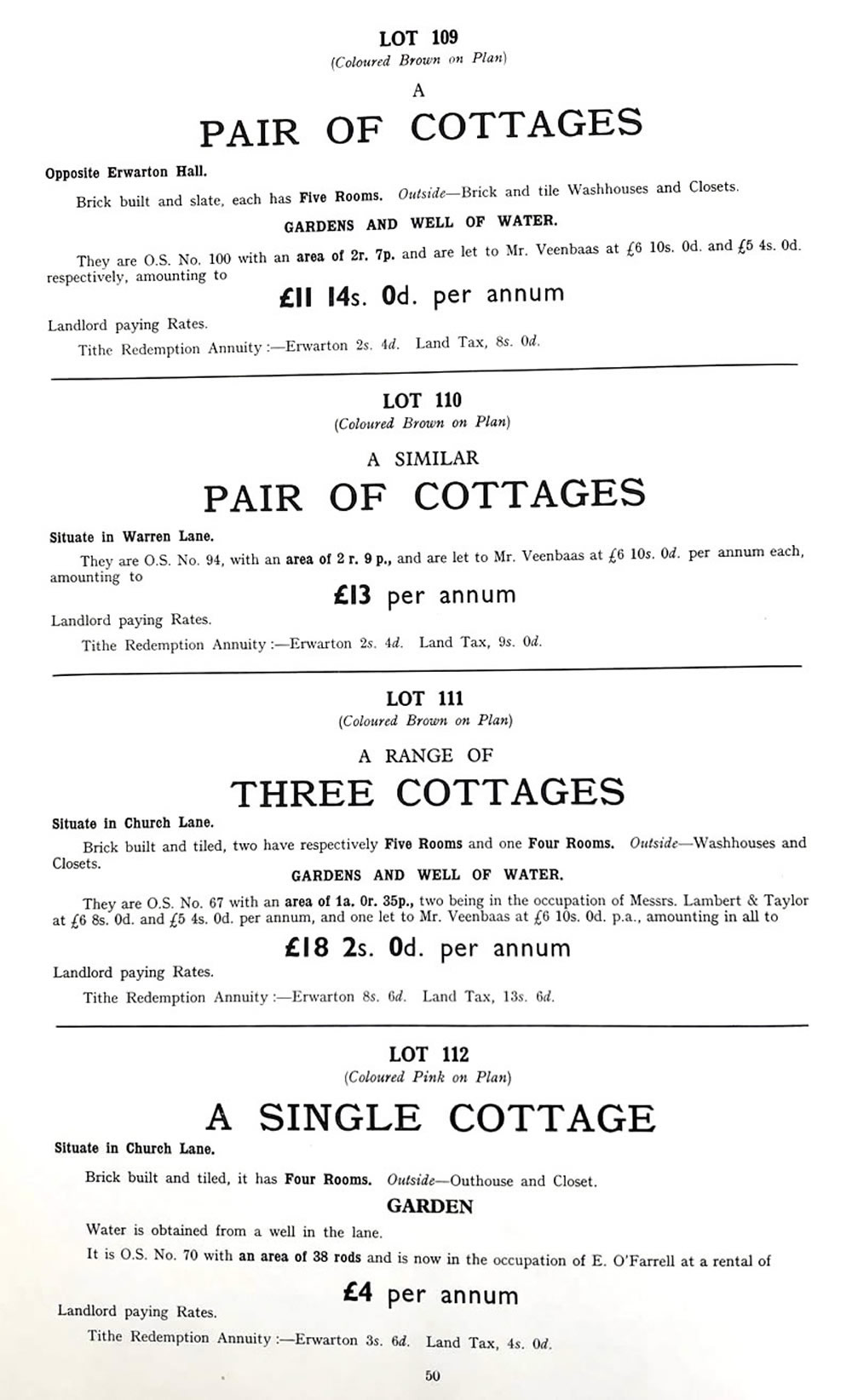 LOT 109
(Coloured Brown on Plan)
A

PAIR OF COTTAGES

Opposite Erwarton Hall.

Brick built and slate, each has Five Rooms. Outside—Brick and tile Washhouses and Closets.

GARDENS AND WELL OF WATER.

They are O.S. No. 100 with an area of 2r. 7p. and are let to Mr. Veenbaas at £6 10s. 0d. and £5 4s. 0d. respectively, amounting to

£11 14s. 0d. per annum

Landlord paying Rates.

Tithe Redemption Annuity :—Erwarton 2s. 4d. Land Tax, 8s. 0d.

LOT 110
(Coloured Brown on Plan)
A SIMILAR

PAIR OF COTTAGES

Situate in Warren Lane.

They are O.S. No. 94, with an area of 2 r. 9 p., and are let to Mr. Veenbaas at £6 10s. 0d. per annum each, amounting to

£13 per annum

Landlord paying Rates.

Tithe Redemption Annuity :—Erwarton 2s. 4d. Land Tax, 9s. 0d.

LOT 111
(Coloured Brown on Plan)
A RANGE OF

THREE COTTAGES

Situate in Church Lane.

Brick built and tiled, two have respectively Five Rooms and one Four Rooms. Outside—Washhouses and Closets.

GARDENS AND WELL OF WATER.

They are O.S. No. 67 with an area of 1a. 0r. 35p., two being in the occupation of Messrs. Lambert & Taylor at £6 8s. 0d. and £5 4s. 0d. per annum, and one let to Mr. Veenbaas at £6 10s. 0d. p.a., amounting in all to

£18 2s. 0d. per annum

Landlord paying Rates.

Tithe Redemption Annuity :—Erwarton 8s. 6d. Land Tax, 13s. 6d.

LOT 112
(Coloured Pink on Plan)

A SINGLE COTTAGE

Situate in Church Lane.

Brick built and tiled, it has Four Rooms. Outside—Outhouse and Closet.

GARDEN

Water is obtained from a well in the lane.

It is O.S. No. 70 with an area of 38 rods and is now in the occupation of E. O'Farrell at a rental of

£4 per annum

Landlord paying Rates.

Tithe Redemption Annuity :—Erwarton 3s. 6d. Land Tax, 4s. 0d.

50